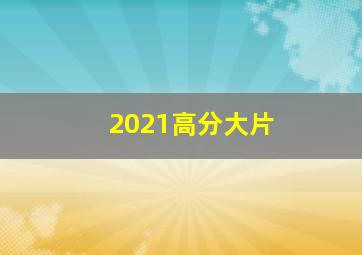 2021高分大片